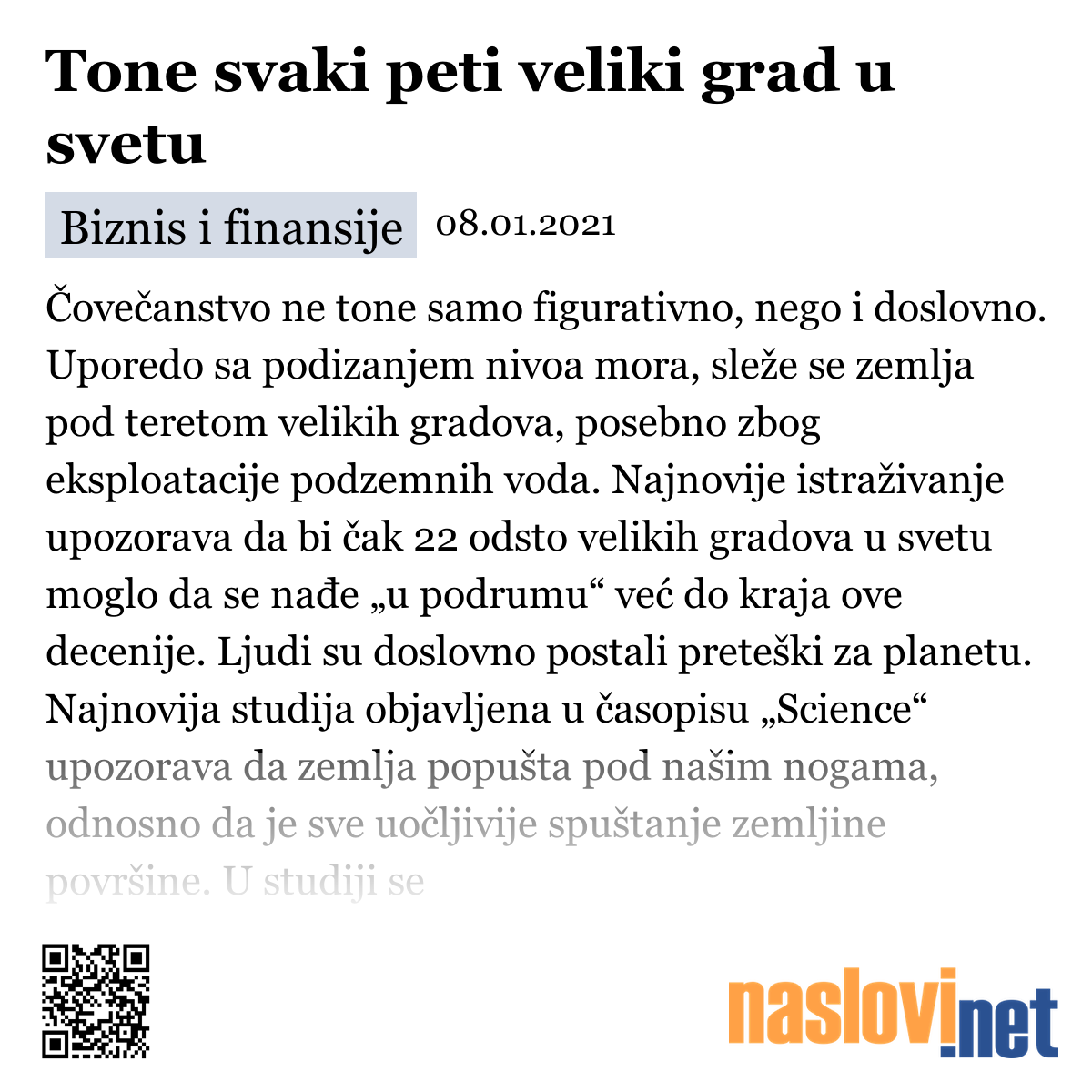 Tone svaki peti veliki grad u svetu

Biznis i finansije 08.01.2021

Čovečanstvo ne tone samo figurativno, nego i doslovno. Uporedo sa podizanjem nivoa mora, sleže se zemlja pod teretom velikih gradova, posebno zbog eksploatacije podzemnih voda. Najnovije istraživanje upozorava da bi čak 22 odsto velikih gradova u svetu moglo da se nađe „u podrumu“ već do kraja ove decenije. Ljudi su doslovno postali preteški za planetu. Najnovija studija objavljena u časopisu „Science“ upozorava da zemlja popušta pod našim nogama, odnosno da je sve uočljivije spuštanje zemljine površine. U studiji se

naslovi.net